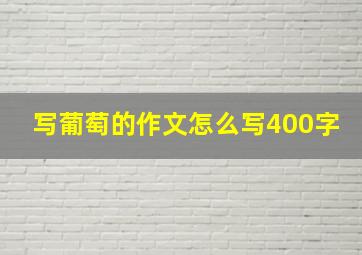 写葡萄的作文怎么写400字